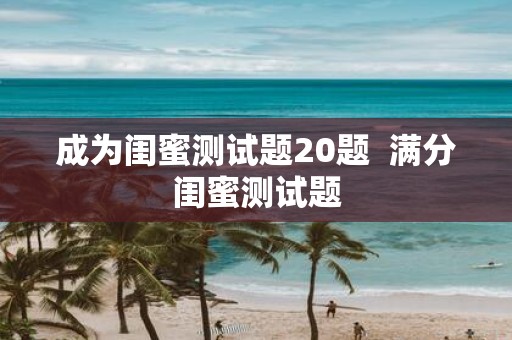 成为闺蜜测试题20题 满分闺蜜测试题